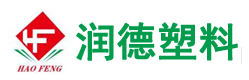 HF
HAO FENG
润德塑料